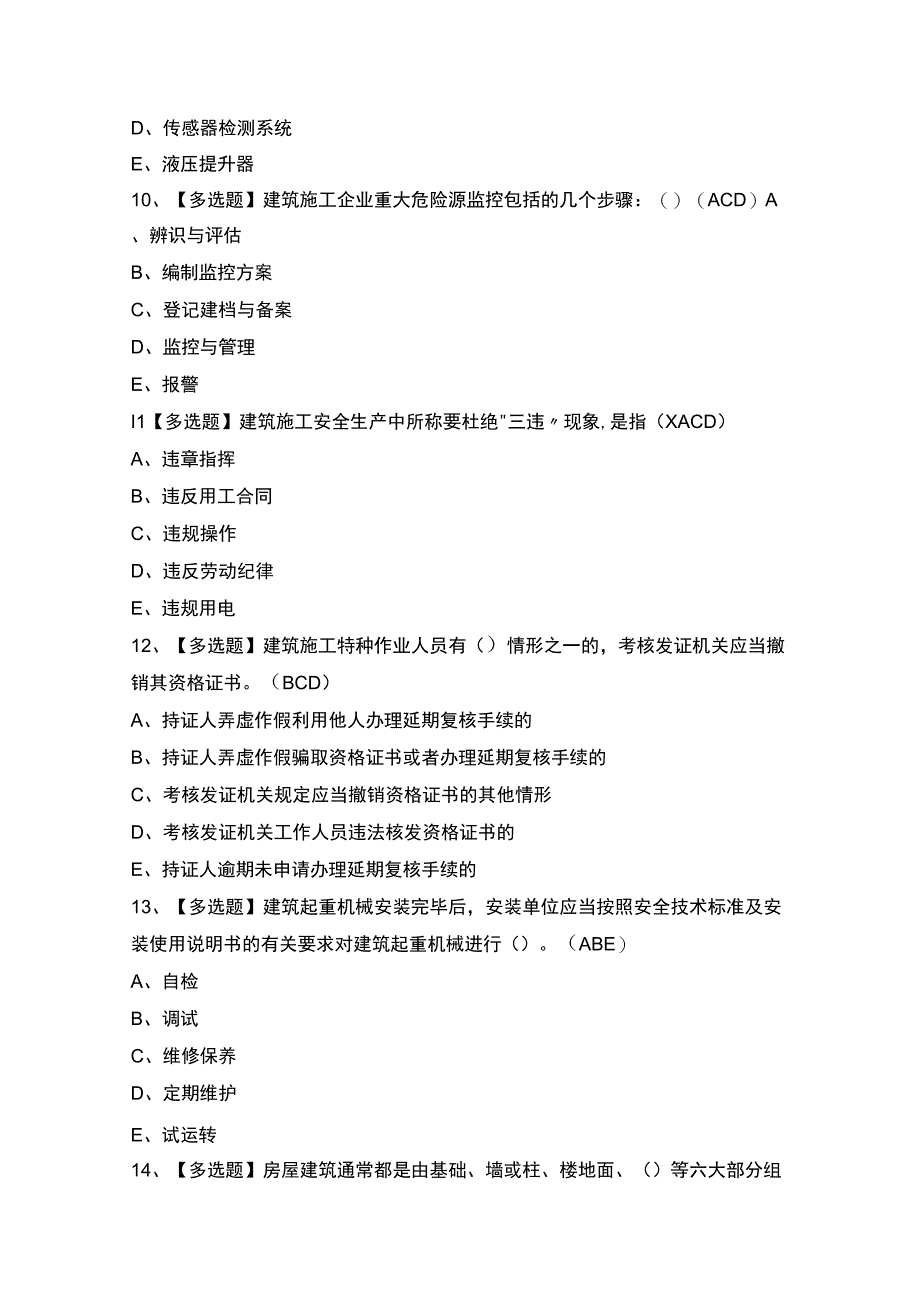 D、传感器检测系统

E、液压提升器

10、【多选题】建筑施工企业重大危险源监控包括的几个步骤：（）（ACD）A、辨识与评估

B、编制监控方案

C、登记建档与备案

D、监控与管理

E、报警

I1【多选题】建筑施工安全生产中所称要杜绝"三违〃现象,是指（XACD）

A、违章指挥

B、违反用工合同

C、违规操作

D、违反劳动纪律

E、违规用电

12、【多选题】建筑施工特种作业人员有（）情形之一的，考核发证机关应当撤销其资格证书。（BCD）

A、持证人弄虚作假利用他人办理延期复核手续的

B、持证人弄虚作假骗取资格证书或者办理延期复核手续的

C、考核发证机关规定应当撤销资格证书的其他情形

D、考核发证机关工作人员违法核发资格证书的

E、持证人逾期未申请办理延期复核手续的

13、【多选题】建筑起重机械安装完毕后，安装单位应当按照安全技术标准及安装使用说明书的有关要求对建筑起重机械进行（）。（ABE）

A、自检

B、调试

C、维修保养

D、定期维护

E、试运转

14、【多选题】房屋建筑通常都是由基础、墙或柱、楼地面、（）等六大部分组